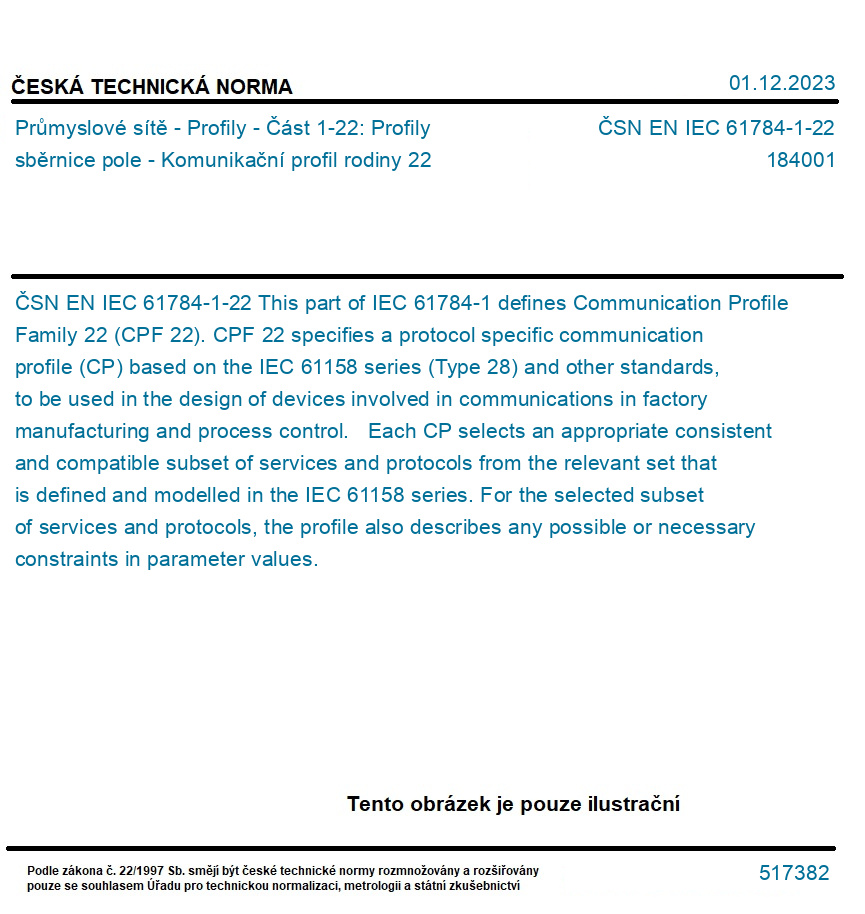 ČESKÁ TECHNICKÁ NORMA

01.12.2023

Průmyslové sítě - Profily - Část 1-22: Profily sběrnice pole - Komunikační profil rodiny 22

ČSN EN IEC 61784-1-22
184001

ČSN EN IEC 61784-1-22 This part of IEC 61784-1 defines Communication Profile Family 22 (CPF 22). CPF 22 specifies a protocol specific communication profile (CP) based on the IEC 61158 series (Type 28) and other standards, to be used in the design of devices involved in communications in factory manufacturing and process control. Each CP selects an appropriate consistent and compatible subset of services and protocols from the relevant set that is defined and modelled in the IEC 61158 series. For the selected subset of services and protocols, the profile also describes any possible or necessary constraints in parameter values.

Tento obrázek je pouze ilustrační

Podle zákona č. 22/1997 Sb. smějí být české technické normy rozmnožovány a rozšiřovány pouze se souhlasem Úřadu pro technickou normalizaci, metrologii a státní zkušebnictví

517382